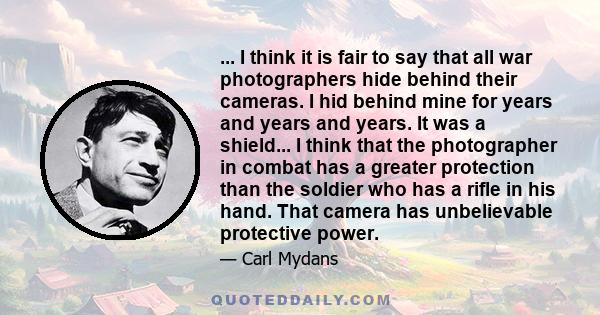 ... I think it is fair to say that all war photographers hide behind their cameras. I hid behind mine for years and years and years. It was a shield... I think that the photographer in combat has a greater protection than the soldier who has a rifle in his hand. That camera has unbelievable protective power.

— Carl Mydans

QUOTEDDAILY.COM